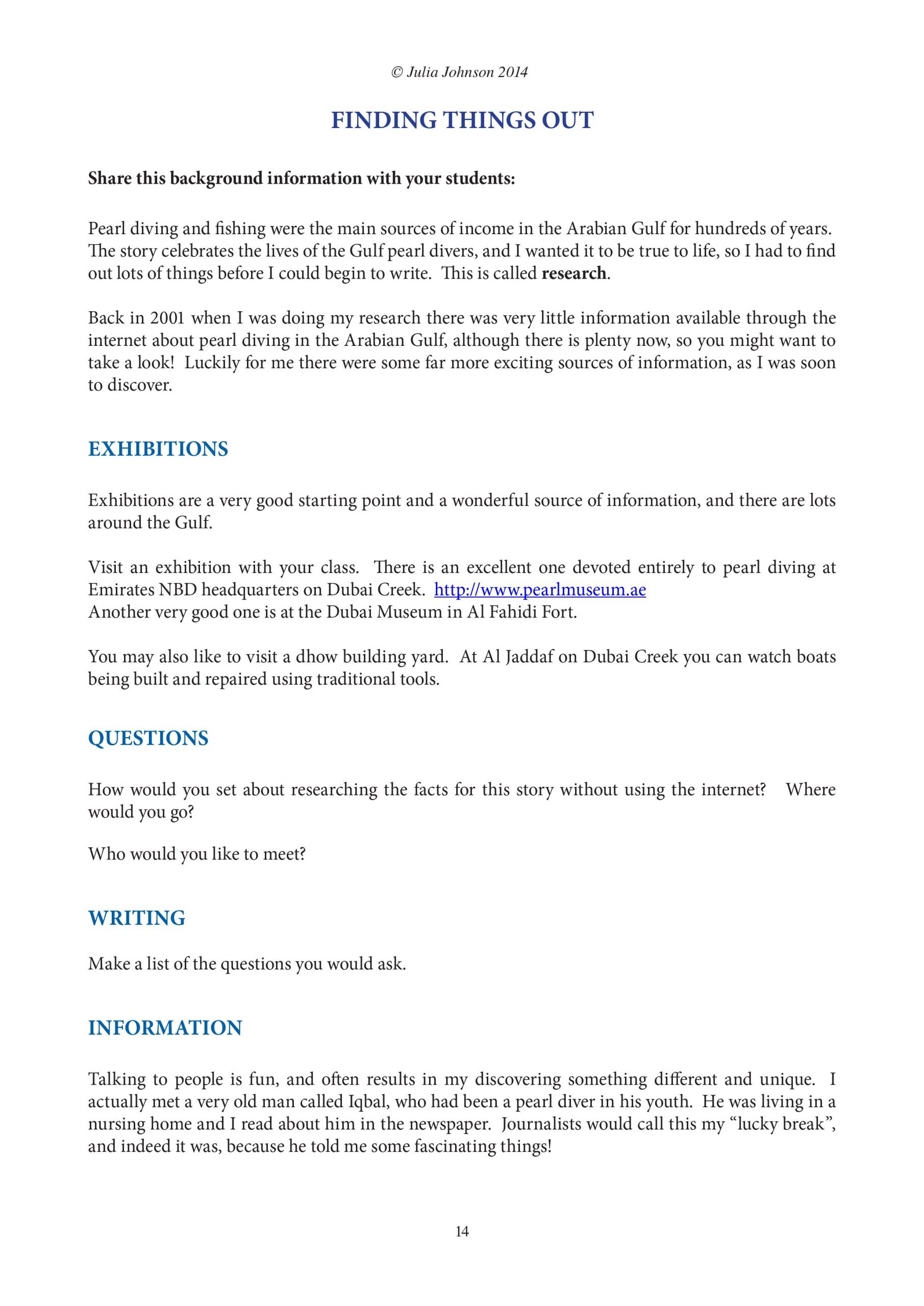 © Julia Johnson 2014

FINDING THINGS OUT

Share this background information with your students:

Pearl diving and fishing were the main sources of income in the Arabian Gulf for hundreds of years. The story celebrates the lives of the Gulf pearl divers, and I wanted it to be true to life, so I had to find out lots of things before I could begin to write. This is called research.

Back in 2001 when I was doing my research there was very little information available through the internet about pearl diving in the Arabian Gulf, although there is plenty now, so you might want to take a look! Luckily for me there were some far more exciting sources of information, as I was soon to discover.

EXHIBITIONS

Exhibitions are a very good starting point and a wonderful source of information, and there are lots around the Gulf.

Visit an exhibition with your class. There is an excellent one devoted entirely to pearl diving at Emirates NBD headquarters on Dubai Creek. http://www.pearlmuseum.ae
Another very good one is at the Dubai Museum in Al Fahidi Fort.

You may also like to visit a dhow building yard. At Al Jaddaf on Dubai Creek you can watch boats being built and repaired using traditional tools.

QUESTIONS

How would you set about researching the facts for this story without using the internet? Where would you go?

Who would you like to meet?

WRITING

Make a list of the questions you would ask.

INFORMATION

Talking to people is fun, and often results in my discovering something different and unique. I actually met a very old man called Iqbal, who had been a pearl diver in his youth. He was living in a nursing home and I read about him in the newspaper. Journalists would call this my “lucky break”, and indeed it was, because he told me some fascinating things!

14